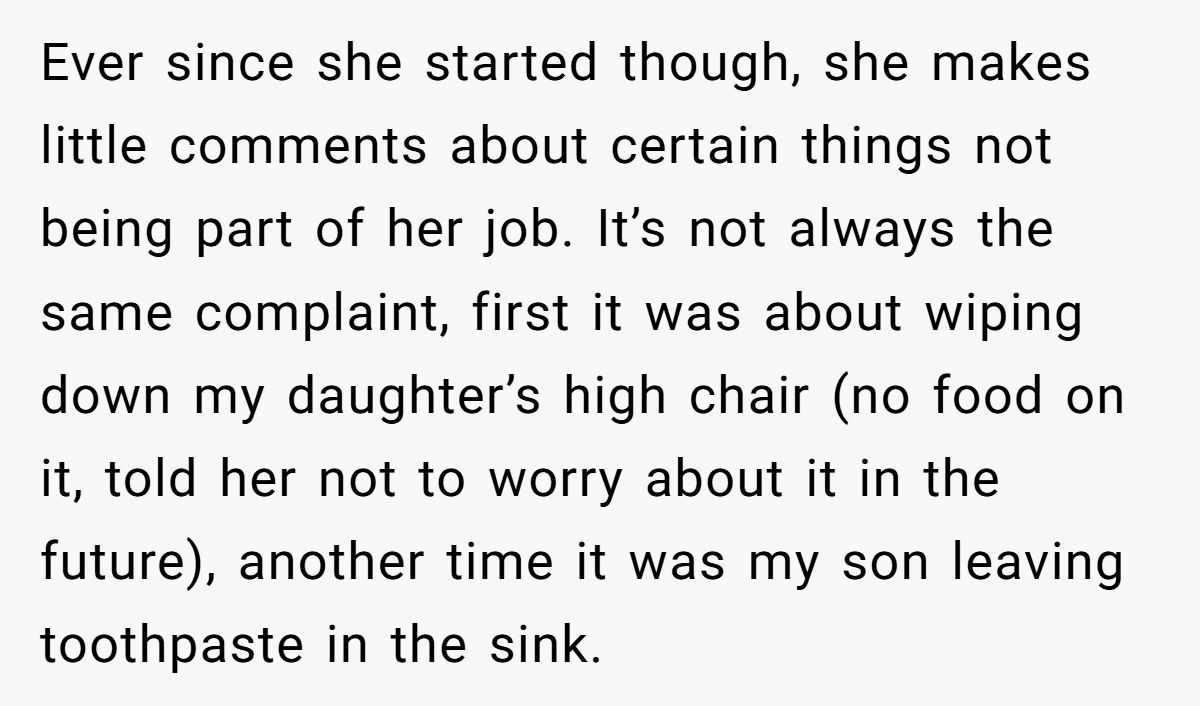 Ever since she started though, she makes little comments about certain things not being part of her job. It’s not always the same complaint, first it was about wiping down my daughter’s high chair (no food on it, told her not to worry about it in the future), another time it was my son leaving toothpaste in the sink.